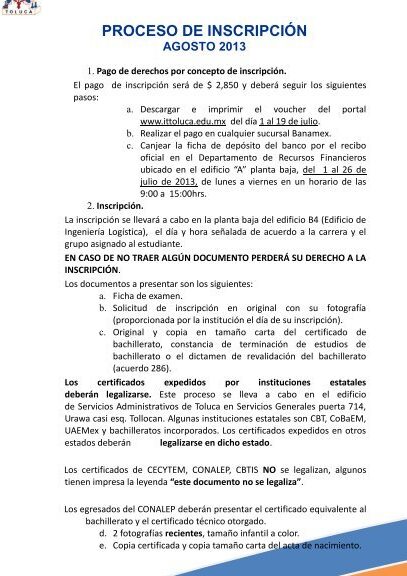 TOLUCA

PROCESO DE INSCRIPCIÓN
AGOSTO 2013

1. Pago de derechos por concepto de inscripción.
El pago de inscripción será de $ 2,850 y deberá seguir los siguientes pasos:
a. Descargar e imprimir el voucher del portal www.ittoluca.edu.mx del día 1 al 19 de julio.
b. Realizar el pago en cualquier sucursal Banamex.
c. Canjear la ficha de depósito del banco por el recibo oficial en el Departamento de Recursos Financieros ubicado en el edificio "A" planta baja, del 1 al 26 de julio de 2013, de lunes a viernes en un horario de las 9:00 a 15:00hrs.
2. Inscripción.
La inscripción se llevará a cabo en la planta baja del edificio B4 (Edificio de Ingeniería Logística), el día y hora señalada de acuerdo a la carrera y el grupo asignado al estudiante.
EN CASO DE NO TRAER ALGÚN DOCUMENTO PERDERÁ SU DERECHO A LA INSCRIPCIÓN.
Los documentos a presentar son los siguientes:
a. Ficha de examen.
b. Solicitud de inscripción en original con su fotografía (proporcionada por la institución el día de su inscripción).
c. Original y copia en tamaño carta del certificado de bachillerato, constancia de terminación de estudios de bachillerato o el dictamen de revalidación del bachillerato (acuerdo 286).
Los certificados expedidos por instituciones estatales deberán legalizarse. Este proceso se lleva a cabo en el edificio de Servicios Administrativos de Toluca en Servicios Generales puerta 714, Urawa casi esq. Tollocan. Algunas instituciones estatales son CBT, CoBaEM, UAEMex y bachilleratos incorporados. Los certificados expedidos en otros estados deberán legalizarse en dicho estado.

Los certificados de CECYTEM, CONALEP, CBTIS NO se legalizan, algunos tienen impresa la leyenda "este documento no se legaliza".

Los egresados del CONALEP deberán presentar el certificado equivalente al bachillerato y el certificado técnico otorgado.
d. 2 fotografías recientes, tamaño infantil a color.
e. Copia certificada y copia tamaño carta del acta de nacimiento.